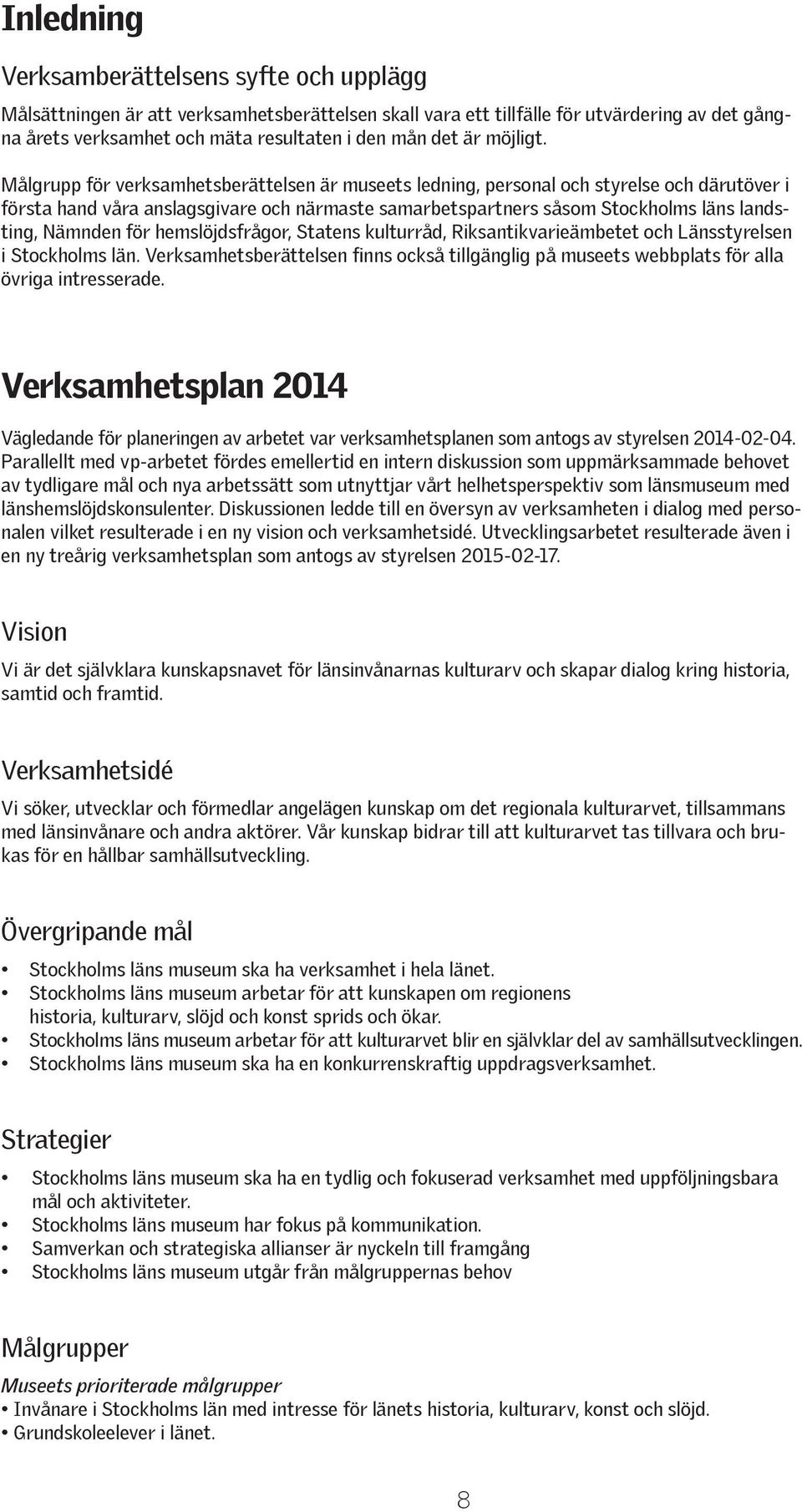 Inledning

Verksamberättelsens syfte och upplägg

Målsättningen är att verksamhetsberättelsen skall vara ett tillfälle för utvärdering av det gångna årets verksamhet och mäta resultaten i den mån det är möjligt.

Målgrupp för verksamhetsberättelsen är museets ledning, personal och styrelse och därutöver i första hand våra anslagsgivare och närmaste samarbetspartners såsom Stockholms läns landsting, Nämnden för hemslöjdsfrågor, Statens kulturråd, Riksantikvarieämbetet och Länsstyrelsen i Stockholms län. Verksamhetsberättelsen finns också tillgänglig på museets webbplats för alla övriga intresserade.

Verksamhetsplan 2014

Vägledande för planeringen av arbetet var verksamhetsplanen som antogs av styrelsen 2014-02-04. Parallellt med vp-arbetet fördes emellertid en intern diskussion som uppmärksammade behovet av tydligare mål och nya arbetssätt som utnyttjar vårt helhetsperspektiv som länsmuseum med länshemslöjdskonsulenter. Diskussionen ledde till en översyn av verksamheten i dialog med personalen vilket resulterade i en ny vision och verksamhetsidé. Utvecklingsarbetet resulterade även i en ny treårig verksamhetsplan som antogs av styrelsen 2015-02-17.

Vision

Vi är det självklara kunskapsnavet för länsinvånarnas kulturarv och skapar dialog kring historia, samtid och framtid.

Verksamhetsidé

Vi söker, utvecklar och förmedlar angelägen kunskap om det regionala kulturarvet, tillsammans med länsinvånare och andra aktörer. Vår kunskap bidrar till att kulturarvet tas tillvara och brukas för en hållbar samhällsutveckling.

Övergripande mål

• Stockholms läns museum ska ha verksamhet i hela länet.
• Stockholms läns museum arbetar för att kunskapen om regionens historia, kulturarv, slöjd och konst sprids och ökar.
• Stockholms läns museum arbetar för att kulturarvet blir en självklar del av samhällsutvecklingen.
• Stockholms läns museum ska ha en konkurrenskraftig uppdragsverksamhet.

Strategier

• Stockholms läns museum ska ha en tydlig och fokuserad verksamhet med uppföljningsbara mål och aktiviteter.
• Stockholms läns museum har fokus på kommunikation.
• Samverkan och strategiska allianser är nyckeln till framgång
• Stockholms läns museum utgår från målgruppernas behov

Målgrupper

Museets prioriterade målgrupper
• Invånare i Stockholms län med intresse för länets historia, kulturarv, konst och slöjd.
• Grundskoleelever i länet.

8